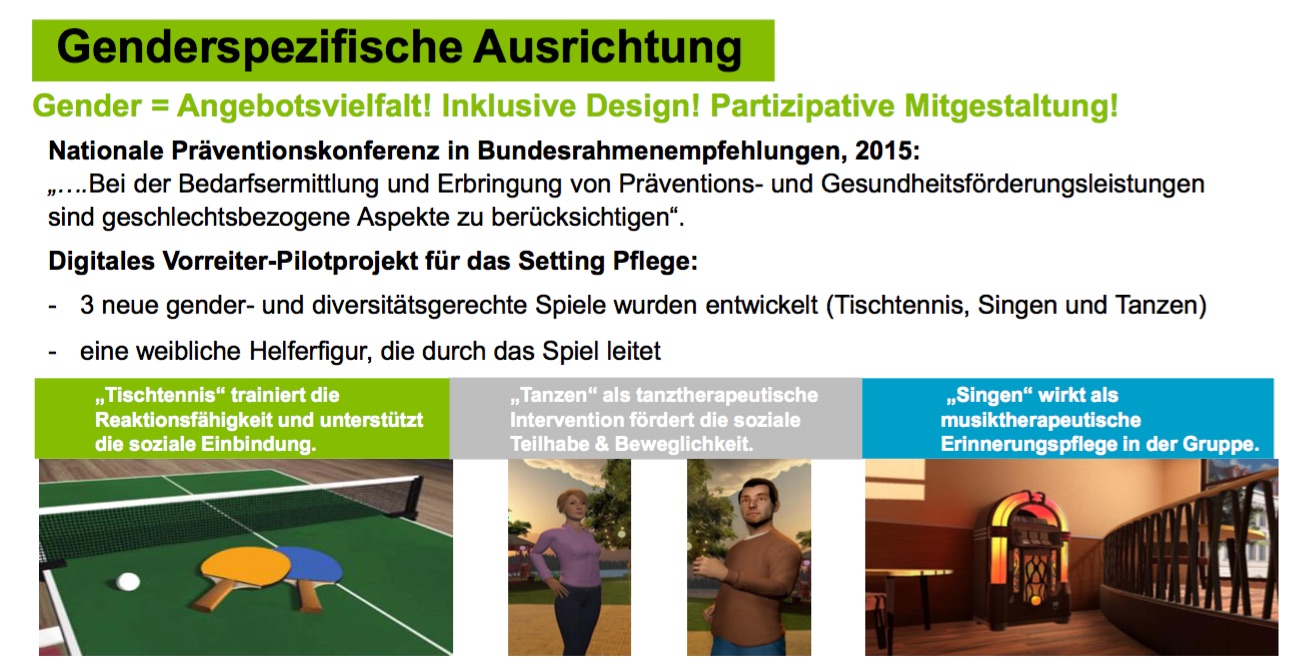 Genderspezifische Ausrichtung

Gender = Angebotsvielfalt! Inklusive Design! Partizipative Mitgestaltung!

Nationale Präventionskonferenz in Bundesrahmenempfehlungen, 2015:
„….Bei der Bedarfsermittlung und Erbringung von Präventions- und Gesundheitsförderungsleistungen sind geschlechtsbezogene Aspekte zu berücksichtigen“.

Digitales Vorreiter-Pilotprojekt für das Setting Pflege:

- 3 neue gender- und diversitätsgerechte Spiele wurden entwickelt (Tischtennis, Singen und Tanzen)

- eine weibliche Helferfigur, die durch das Spiel leitet

„Tischtennis“ trainiert die Reaktionsfähigkeit und unterstützt die soziale Einbindung.

„Tanzen“ als tanztherapeutische Intervention fördert die soziale Teilhabe & Beweglichkeit.

„Singen“ wirkt als musiktherapeutische Erinnerungspflege in der Gruppe.